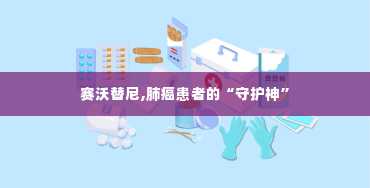 赛沃替尼,肺癌患者的“守护神”